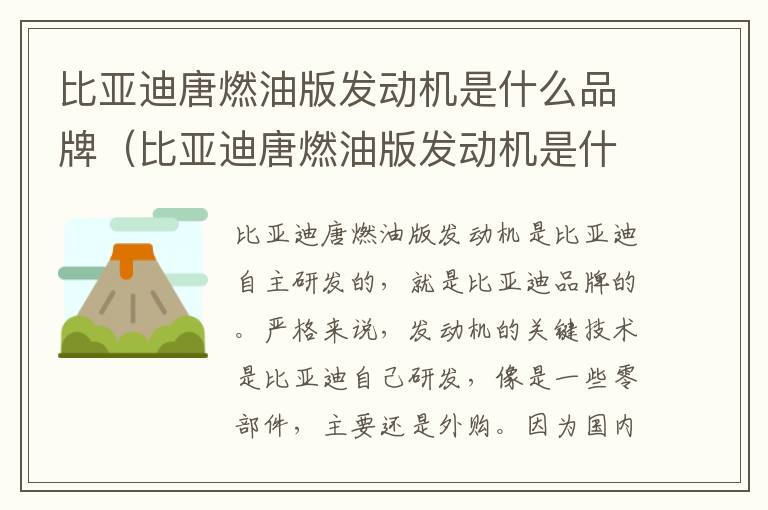 比亚迪唐燃油版发动机是什么品牌（比亚迪唐燃油版发动机是什

比亚迪唐燃油版发动机是比亚迪自主研发的，就是比亚迪品牌的。严格来说，发动机的关键技术是比亚迪自己研发，像是一些零部件，主要还是外购。因为国内